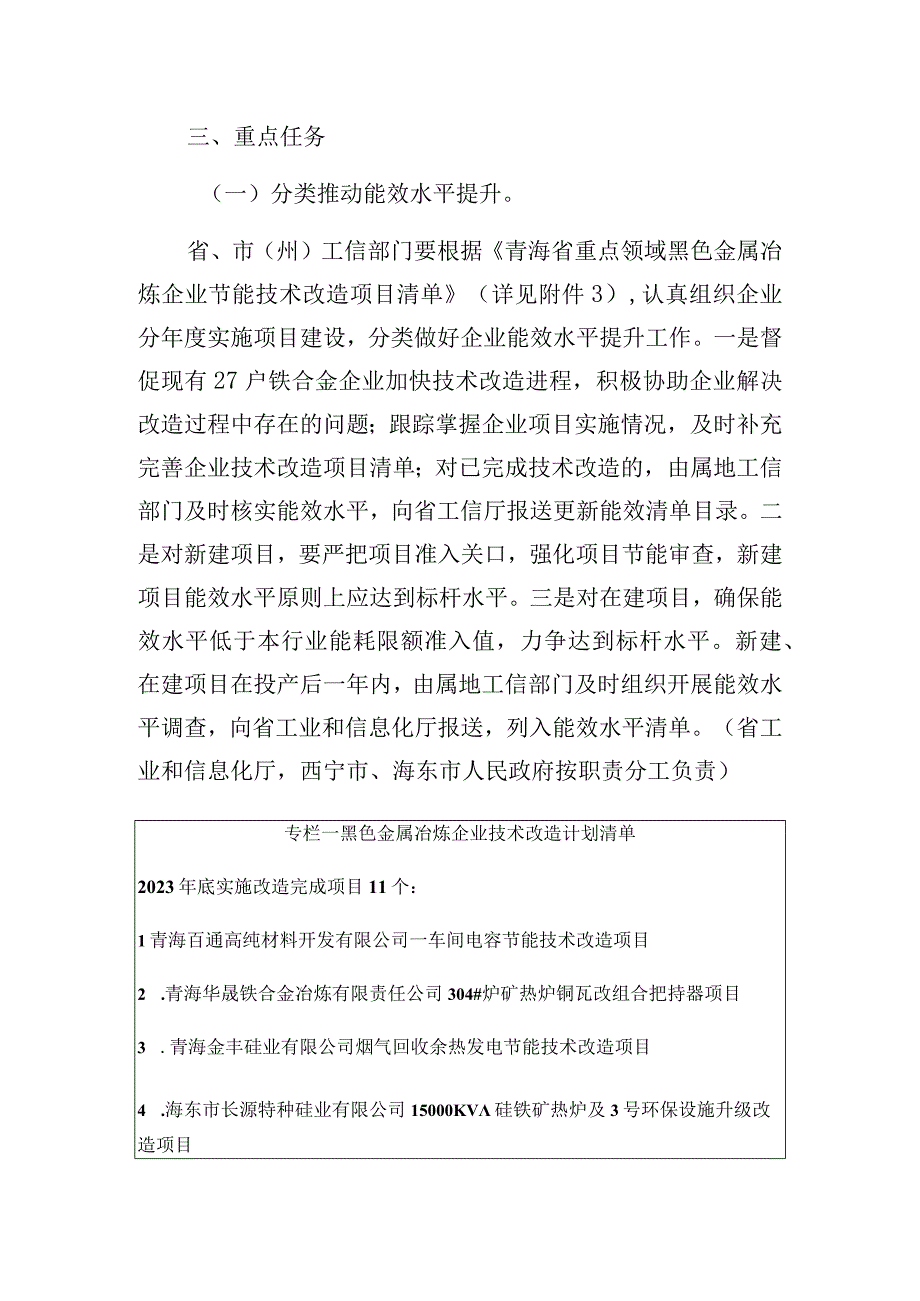 三、重点任务

（一）分类推动能效水平提升。

省、市（州）工信部门要根据《青海省重点领域黑色金属冶炼企业节能技术改造项目清单》（详见附件3），认真组织企业分年度实施项目建设，分类做好企业能效水平提升工作。一是督促现有27户铁合金企业加快技术改造进程，积极协助企业解决改造过程中存在的问题；跟踪掌握企业项目实施情况，及时补充完善企业技术改造项目清单；对已完成技术改造的，由属地工信部门及时核实能效水平，向省工信厅报送更新能效清单目录。二是对新建项目，要严把项目准入关口，强化项目节能审查，新建项目能效水平原则上应达到标杆水平。三是对在建项目，确保能效水平低于本行业能耗限额准入值，力争达到标杆水平。新建、在建项目在投产后一年内，由属地工信部门及时组织开展能效水平调查，向省工业和信息化厅报送，列入能效水平清单。（省工业和信息化厅，西宁市、海东市人民政府按职责分工负责）

专栏一黑色金属冶炼企业技术改造计划清单

2023年底实施改造完成项目11个：

1青海百通高纯材料开发有限公司一车间电容节能技术改造项目

2 .青海华晟铁合金冶炼有限责任公司304#炉矿热炉铜瓦改组合把持器项目

3 .青海金丰硅业有限公司烟气回收余热发电节能技术改造项目

4 .海东市长源特种硅业有限公司15000KVA硅铁矿热炉及3号环保设施升级改造项目